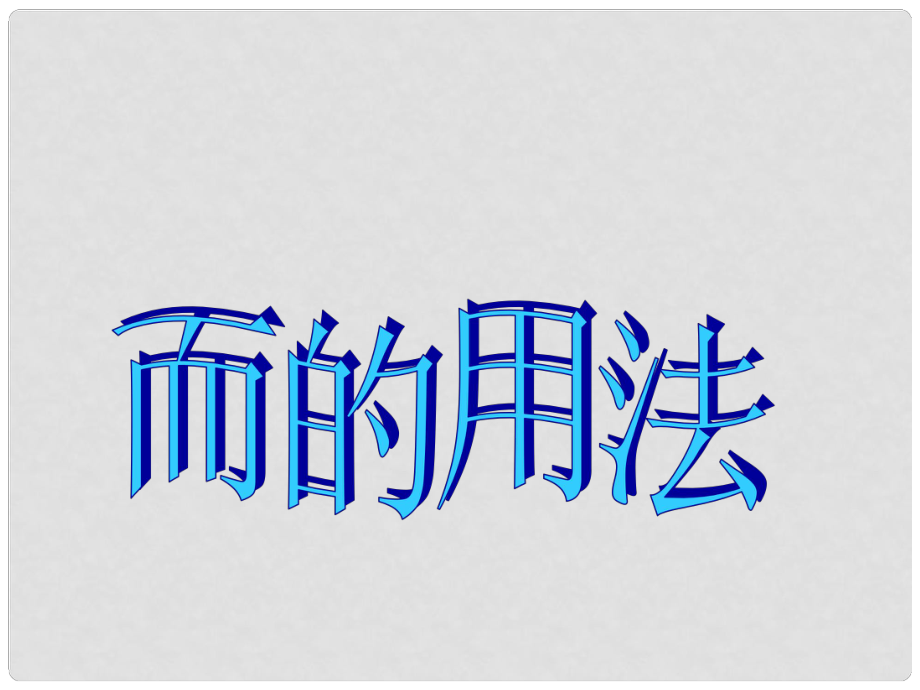 而的用法